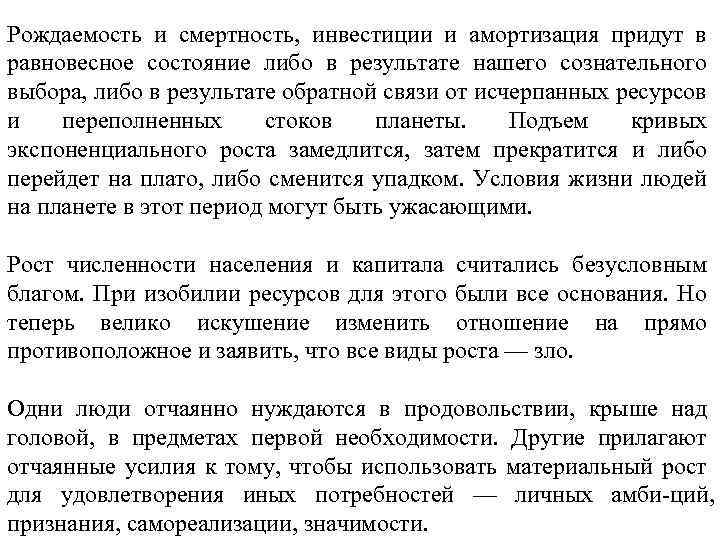 Рождаемость и смертность, инвестиции и амортизация придут в равновесное состояние либо в результате нашего сознательного выбора, либо в результате обратной связи от исчерпанных ресурсов и переполненных стоков планеты. Подъем кривых экспоненциального роста замедлится, затем прекратится и либо перейдет на плато, либо сменится упадком. Условия жизни людей на планете в этот период могут быть ужасающими.

Рост численности населения и капитала считались безусловным благом. При изобилии ресурсов для этого были все основания. Но теперь велико искушение изменить отношение на прямо противоположное и заявить, что все виды роста — зло.

Одни люди отчаянно нуждаются в продовольствии, крыше над головой, в предметах первой необходимости. Другие прилагают отчаянные усилия к тому, чтобы использовать материальный рост для удовлетворения иных потребностей — личных амби-ций, признания, самореализации, значимости.